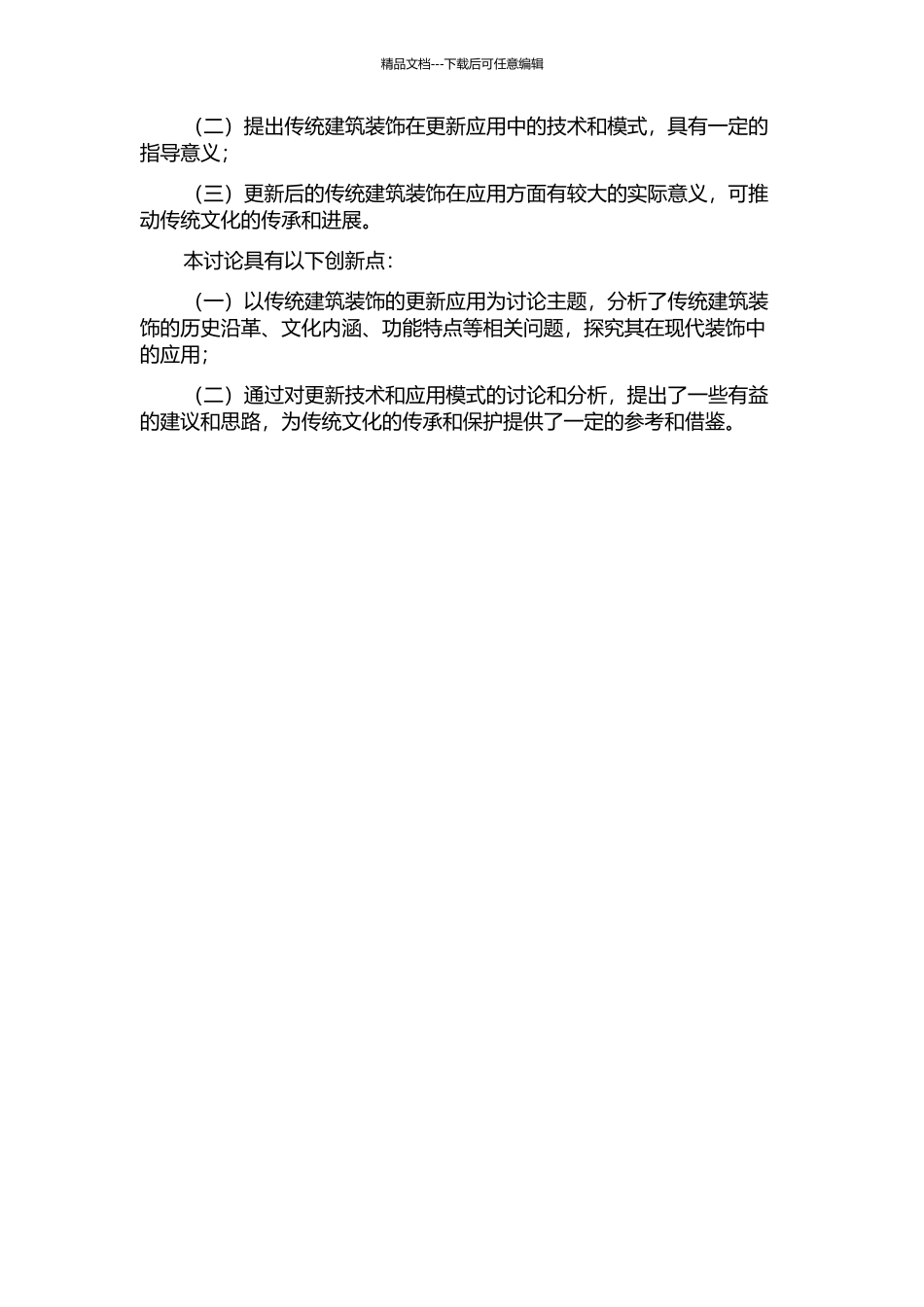 精品文档---下载后可任意编辑

（二）提出传统建筑装饰在更新应用中的技术和模式，具有一定的指导意义；

（三）更新后的传统建筑装饰在应用方面有较大的实际意义，可推动传统文化的传承和进展。

本讨论具有以下创新点：

（一）以传统建筑装饰的更新应用为讨论主题，分析了传统建筑装饰的历史沿革、文化内涵、功能特点等相关问题，探究其在现代装饰中的应用；

（二）通过对更新技术和应用模式的讨论和分析，提出了一些有益的建议和思路，为传统文化的传承和保护提供了一定的参考和借鉴。